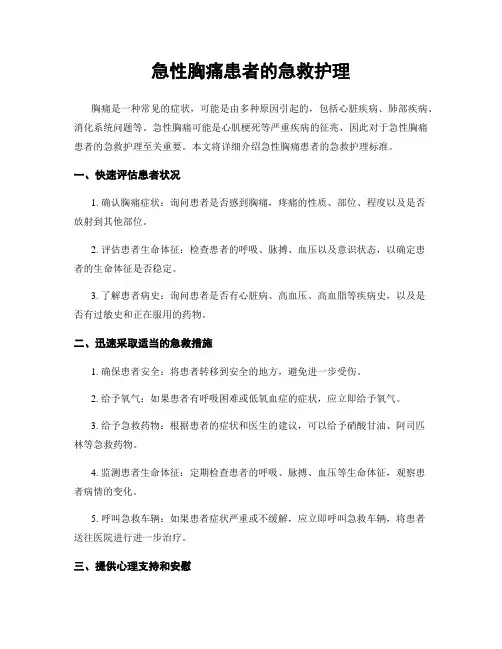 急性胸痛患者的急救护理

胸痛是一种常见的症状，可能是由多种原因引起的，包括心脏疾病、肺部疾病、消化系统问题等。急性胸痛可能是心肌梗死等严重疾病的征兆，因此对于急性胸痛患者的急救护理至关重要。本文将详细介绍急性胸痛患者的急救护理标准。

一、快速评估患者状况

1. 确认胸痛症状：询问患者是否感到胸痛，疼痛的性质、部位、程度以及是否放射到其他部位。

2. 评估患者生命体征：检查患者的呼吸、脉搏、血压以及意识状态，以确定患者的生命体征是否稳定。

3. 了解患者病史：询问患者是否有心脏病、高血压、高血脂等疾病史，以及是否有过敏史和正在服用的药物。

二、迅速采取适当的急救措施

1. 确保患者安全：将患者转移到安全的地方，避免进一步受伤。

2. 给予氧气：如果患者有呼吸困难或低氧血症的症状，应立即给予氧气。

3. 给予急救药物：根据患者的症状和医生的建议，可以给予硝酸甘油、阿司匹林等急救药物。

4. 监测患者生命体征：定期检查患者的呼吸、脉搏、血压等生命体征，观察患者病情的变化。

5. 呼叫急救车辆：如果患者症状严重或不缓解，应立即呼叫急救车辆，将患者送往医院进行进一步治疗。

三、提供心理支持和安慰